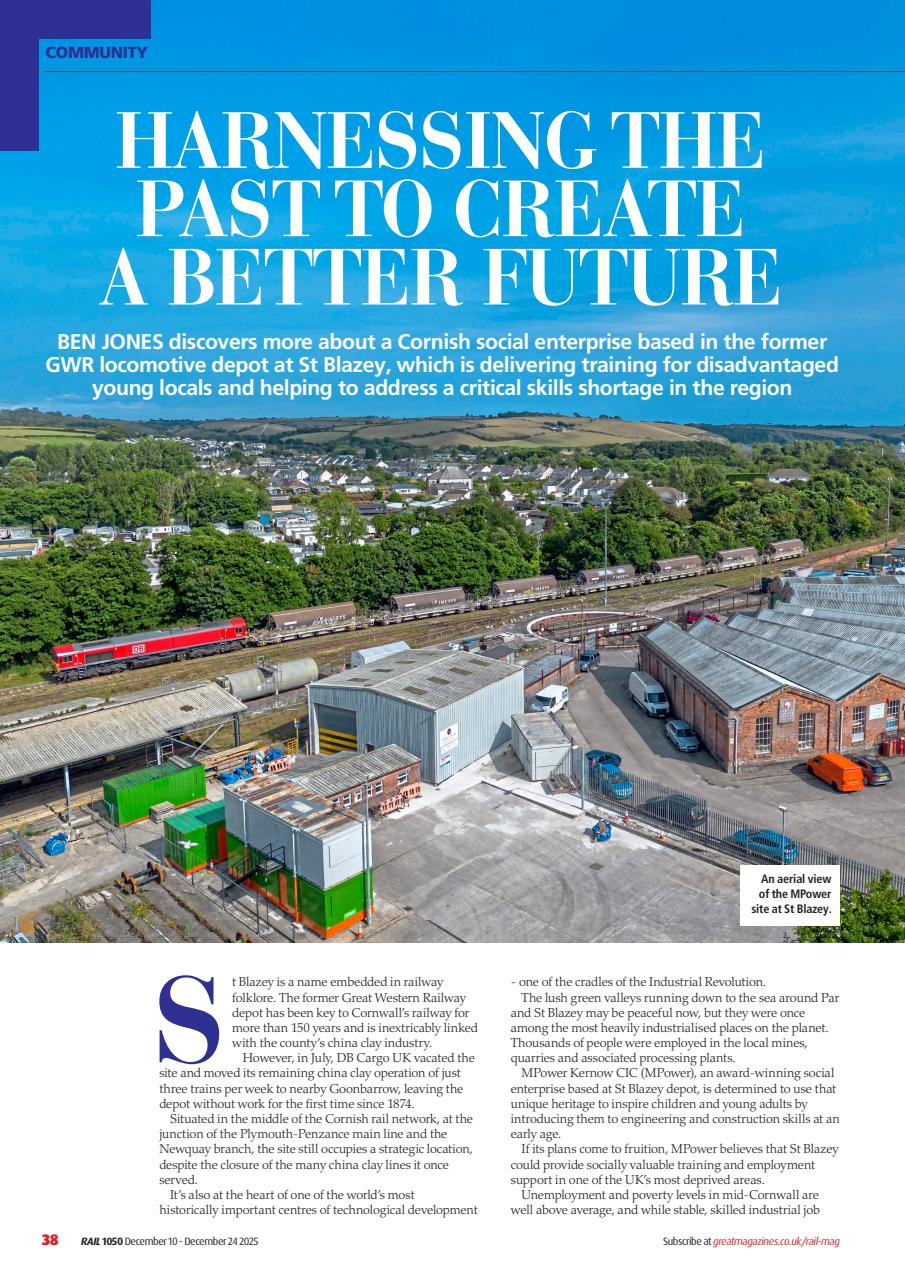 COMMUNITY

HARNESSING THE PAST TO CREATE A BETTER FUTURE

BEN JONES discovers more about a Cornish social enterprise based in the former GWR locomotive depot at St Blazey, which is delivering training for disadvantaged young locals and helping to address a critical skills shortage in the region

An aerial view of the MPower site at St Blazey.

St Blazey is a name embedded in railway folklore. The former Great Western Railway depot has been key to Cornwall's railway for more than 150 years and is inextricably linked with the county's china clay industry.

However, in July, DB Cargo UK vacated the site and moved its remaining china clay operation of just three trains per week to nearby Goonbarrow, leaving the depot without work for the first time since 1874.

Situated in the middle of the Cornish rail network, at the junction of the Plymouth-Penzance main line and the Newquay branch, the site still occupies a strategic location, despite the closure of the many china clay lines it once served.

It's also at the heart of one of the world's most historically important centres of technological development - one of the cradles of the Industrial Revolution.

The lush green valleys running down to the sea around Par and St Blazey may be peaceful now, but they were once among the most heavily industrialised places on the planet. Thousands of people were employed in the local mines, quarries and associated processing plants.

MPower Kernow CIC (MPower), an award-winning social enterprise based at St Blazey depot, is determined to use that unique heritage to inspire children and young adults by introducing them to engineering and construction skills at an early age.

If its plans come to fruition, MPower believes that St Blazey could provide socially valuable training and employment support in one of the UK's most deprived areas.

Unemployment and poverty levels in mid-Cornwall are well above average, and while stable, skilled industrial job

38 RAIL 1050 December 10 - December 24 2025

Subscribe at greatmagazines.co.uk/rail-mag